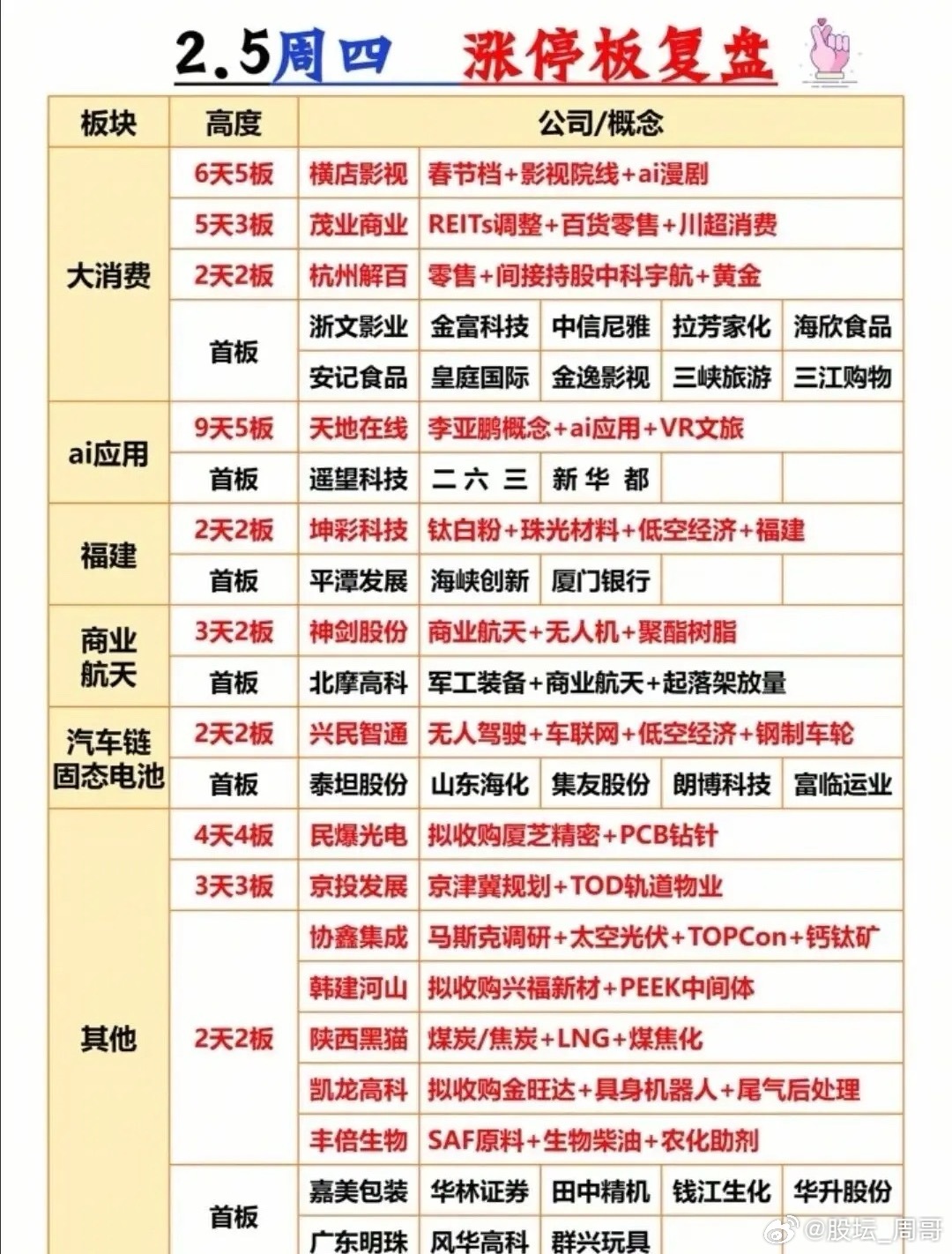 2.5周四 涨停板复盘

| 板块 | 高度 | 公司/概念 | | | | |
|---|---|---|---|---|---|---|
| 大消费 | 6天5板 | 横店影视 | 春节档+影视院线+ai漫剧 | | | |
| | 5天3板 | 茂业商业 | REITs调整+百货零售+川超消费 | | | |
| | 2天2板 | 杭州解百 | 零售+间接持股中科宇航+黄金 | | | |
| | 首板 | 浙文影业 | 金富科技 | 中信尼雅 | 拉芳家化 | 海欣食品 |
| | | 安记食品 | 皇庭国际 | 金逸影视 | 三峡旅游 | 三江购物 |
| ai应用 | 9天5板 | 天地在线 | 李亚鹏概念+ai应用+VR文旅 | | | |
| | 首板 | 遥望科技 | 二六三 | 新华都 | | |
| 福建 | 2天2板 | 坤彩科技 | 钛白粉+珠光材料+低空经济+福建 | | | |
| | 首板 | 平潭发展 | 海峡创新 | 厦门银行 | | |
| 商业航天 | 3天2板 | 神剑股份 | 商业航天+无人机+聚酯树脂 | | | |
| | 首板 | 北摩高科 | 军工装备+商业航天+起落架放量 | | | |
| 汽车链 固态电池 | 2天2板 | 兴民智通 | 无人驾驶+车联网+低空经济+钢制车轮 | | | |
| | 首板 | 泰坦股份 | 山东海化 | 集友股份 | 朗博科技 | 富临运业 |
| 其他 | 4天4板 | 民爆光电 | 拟收购厦芝精密+PCB钻针 | | | |
| | 3天3板 | 京投发展 | 京津冀规划+TOD轨道物业 | | | |
| | 2天2板 | 协鑫集成 | 马斯克调研+太空光伏+TOPCon+钙钛矿 | | | |
| | | 韩建河山 | 拟收购兴福新材+PEEK中间体 | | | |
| | | 陕西黑猫 | 煤炭/焦炭+LNG+煤焦化 | | | |
| | | 凯龙高科 | 拟收购金旺达+具身机器人+尾气后处理 | | | |
| | | 丰倍生物 | SAF原料+生物柴油+农化助剂 | | | |
| | 首板 | 嘉美包装 | 华林证券 | 田中精机 | 钱江生化 | 华升股份 |
| | | 广东明珠 | 风华高科 | 群兴玩具 | | |

@股坛_周哥